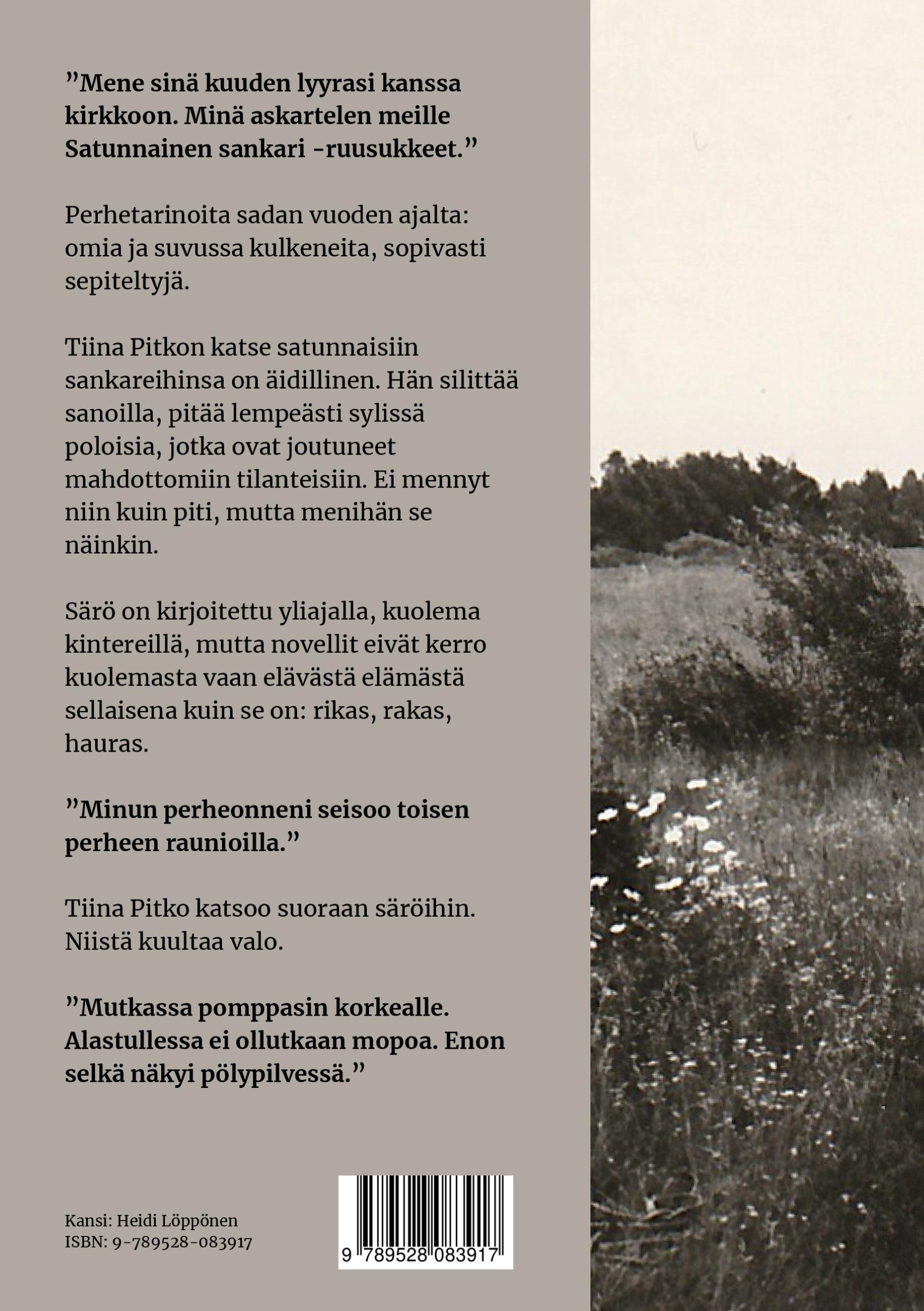 ”Mene sinä kuuden lyyrasi kanssa kirkkoon. Minä askartelen meille Satunnainen sankari -ruusukkeet.”

Perhetarinoita sadan vuoden ajalta: omia ja suvussa kulkeneita, sopivasti sepiteltyjä.

Tiina Pitkon katse satunnaisiin sankareihinsa on äidillinen. Hän silittää sanoilla, pitää lempeästi sylissä poloisia, jotka ovat joutuneet mahdottomiin tilanteisiin. Ei mennyt niin kuin piti, mutta menihän se näinkin.

Särö on kirjoitettu yliajalla, kuolema kintereillä, mutta novellit eivät kerro kuolemasta vaan elävästä elämästä sellaisena kuin se on: rikas, rakas, hauras.

”Minun perheonneni seisoo toisen perheen raunioilla.”

Tiina Pitko katsoo suoraan säröihin. Niistä kuultaa valo.

”Mutkassa pomppasin korkealle. Alastullessa ei ollutkaan mopoa. Enon selkä näkyi pölypilvessä.”

Kansi: Heidi Löppönen
ISBN: 9-789528-083917

9 789528 083917